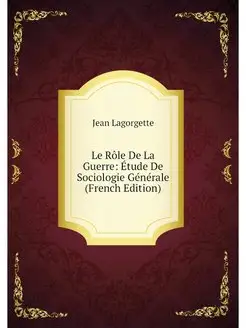 Jean Lagorgette

Le Rôle De La Guerre : Étude De Sociologie Générale (French Edition)